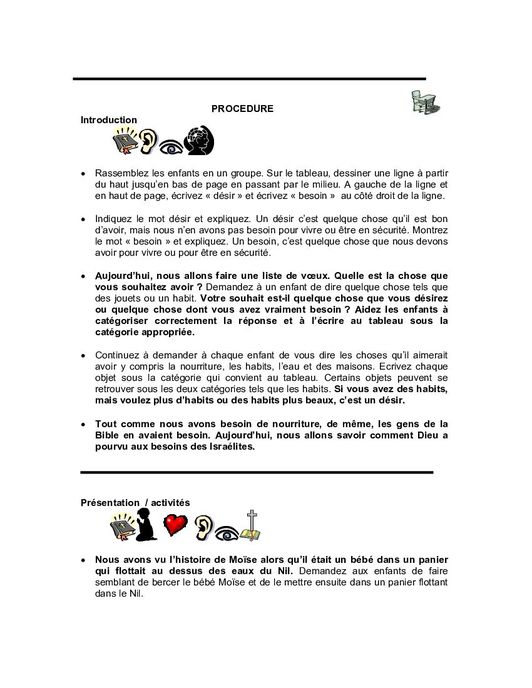 PROCEDURE

Introduction

• Rassemblez les enfants en un groupe. Sur le tableau, dessiner une ligne à partir du haut jusqu'en bas de page en passant par le milieu. A gauche de la ligne et en haut de page, écrivez « désir » et écrivez « besoin » au côté droit de la ligne.

• Indiquez le mot désir et expliquez. Un désir c'est quelque chose qu'il est bon d'avoir, mais nous n'en avons pas besoin pour vivre ou être en sécurité. Montrez le mot « besoin » et expliquez. Un besoin, c'est quelque chose que nous devons avoir pour vivre ou pour être en sécurité.

• Aujourd'hui, nous allons faire une liste de vœux. Quelle est la chose que vous souhaitez avoir ? Demandez à un enfant de dire quelque chose tels que des jouets ou un habit. Votre souhait est-il quelque chose que vous désirez ou quelque chose dont vous avez vraiment besoin ? Aidez les enfants à catégoriser correctement la réponse et à l'écrire au tableau sous la catégorie appropriée.

• Continuez à demander à chaque enfant de vous dire les choses qu'il aimerait avoir y compris la nourriture, les habits, l'eau et des maisons. Ecrivez chaque objet sous la catégorie qui convient au tableau. Certains objets peuvent se retrouver sous les deux catégories tels que les habits. Si vous avez des habits, mais voulez plus d'habits ou des habits plus beaux, c'est un désir.

• Tout comme nous avons besoin de nourriture, de même, les gens de la Bible en avaient besoin. Aujourd'hui, nous allons savoir comment Dieu a pourvu aux besoins des Israélites.

Présentation / activités

• Nous avons vu l'histoire de Moïse alors qu'il était un bébé dans un panier qui flottait au dessus des eaux du Nil. Demandez aux enfants de faire semblant de bercer le bébé Moïse et de le mettre ensuite dans un panier flottant dans le Nil.